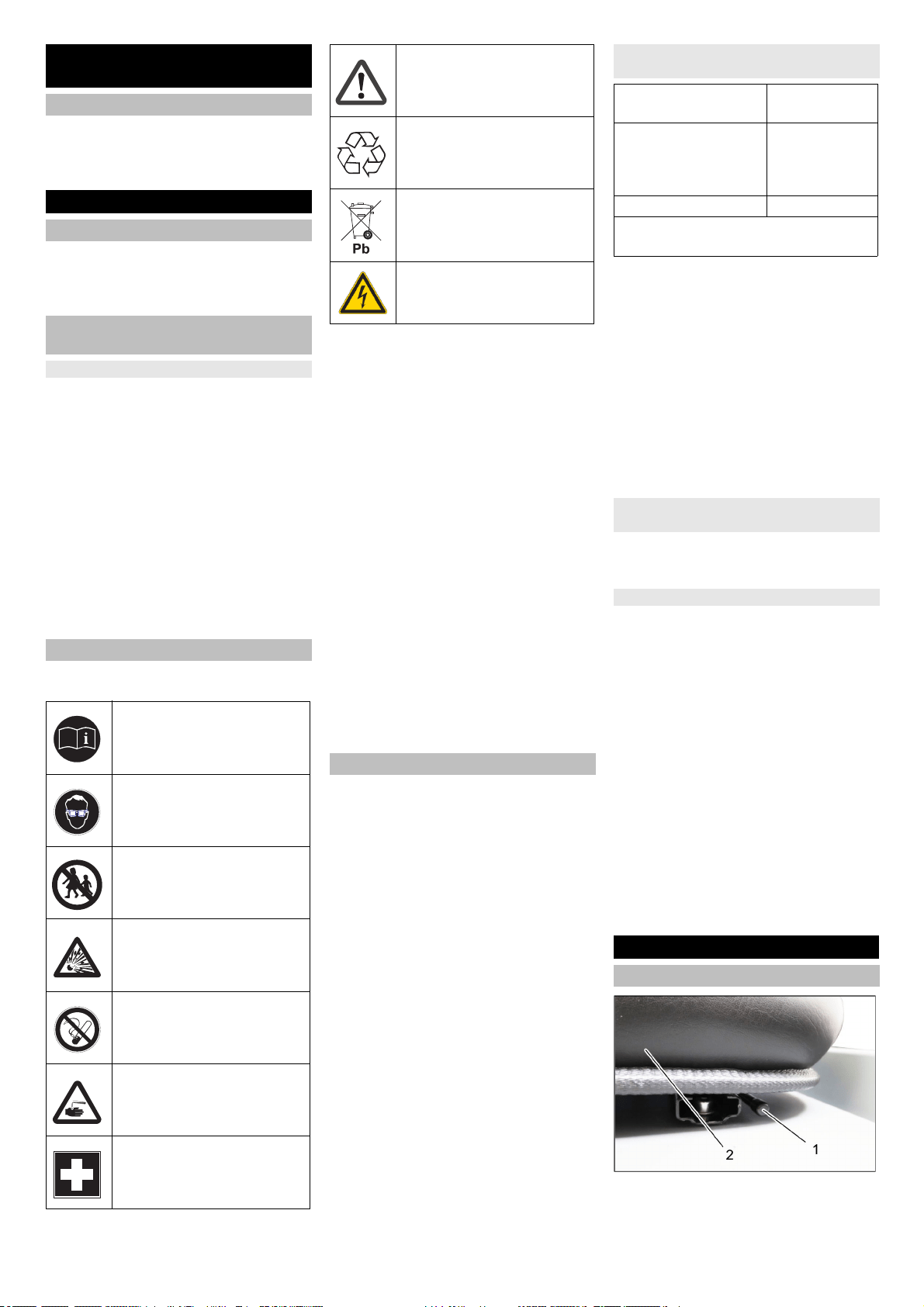 Pb

2

1